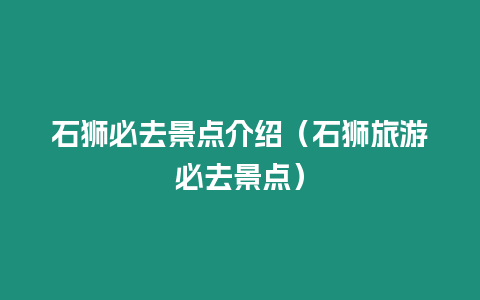 石狮必去景点介绍（石狮旅游必去景点）